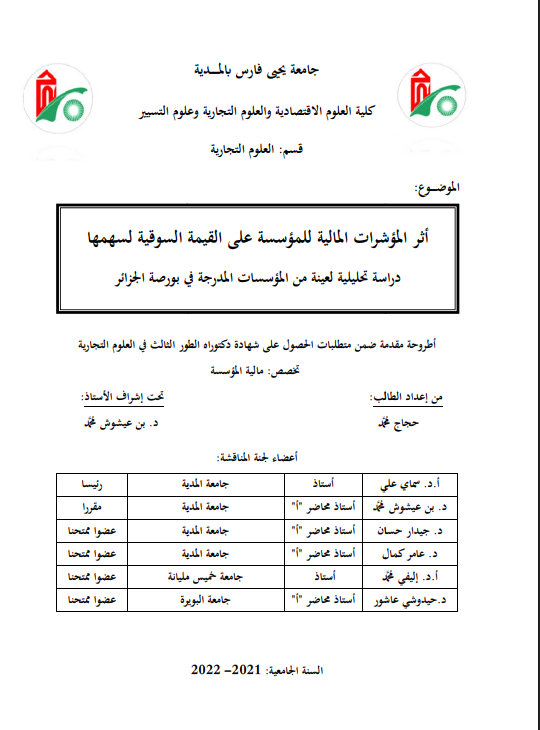 جامعة يحيى فارس بالمـدية

كلية العلوم الاقتصادية والعلوم التجارية وعلوم التسيير

قسم: العلوم التجارية

الموضـوع:

أثر المؤشرات المالية للمؤسسة على القيمة السوقية لسهمها

دراسة تحليلية لعينة من المؤسسات المدرجة في بورصة الجزائر

أطروحة مقدمة ضمن متطلبات الحصول على شهادة دكتوراه الطور الثالث في العلوم التجارية

تخصص: مالية المؤسسة

من إعداد الطالب:

حجاج محمد

تحت إشراف الأستاذ:

د. بن عيشوش محمد

أعضاء لجنة المناقشة:

| أ.د. سماي علي | أستاذ | جامعة المدية | رئيسا |
|---|---|---|---|
| د. بن عيشوش محمد | أستاذ محاضر "أ" | جامعة المدية | مقررا |
| د. جيدار حسان | أستاذ محاضر "أ" | جامعة المدية | عضوا ممتحنا |
| د. عامر كمال | أستاذ محاضر "أ" | جامعة المدية | عضوا ممتحنا |
| أ.د. إليفي محمد | أستاذ | جامعة خميس مليانة | عضوا ممتحنا |
| د.حيدوشي عاشور | أستاذ محاضر "أ" | جامعة البويرة | عضوا ممتحنا |

السنة الجامعية: 2021– 2022